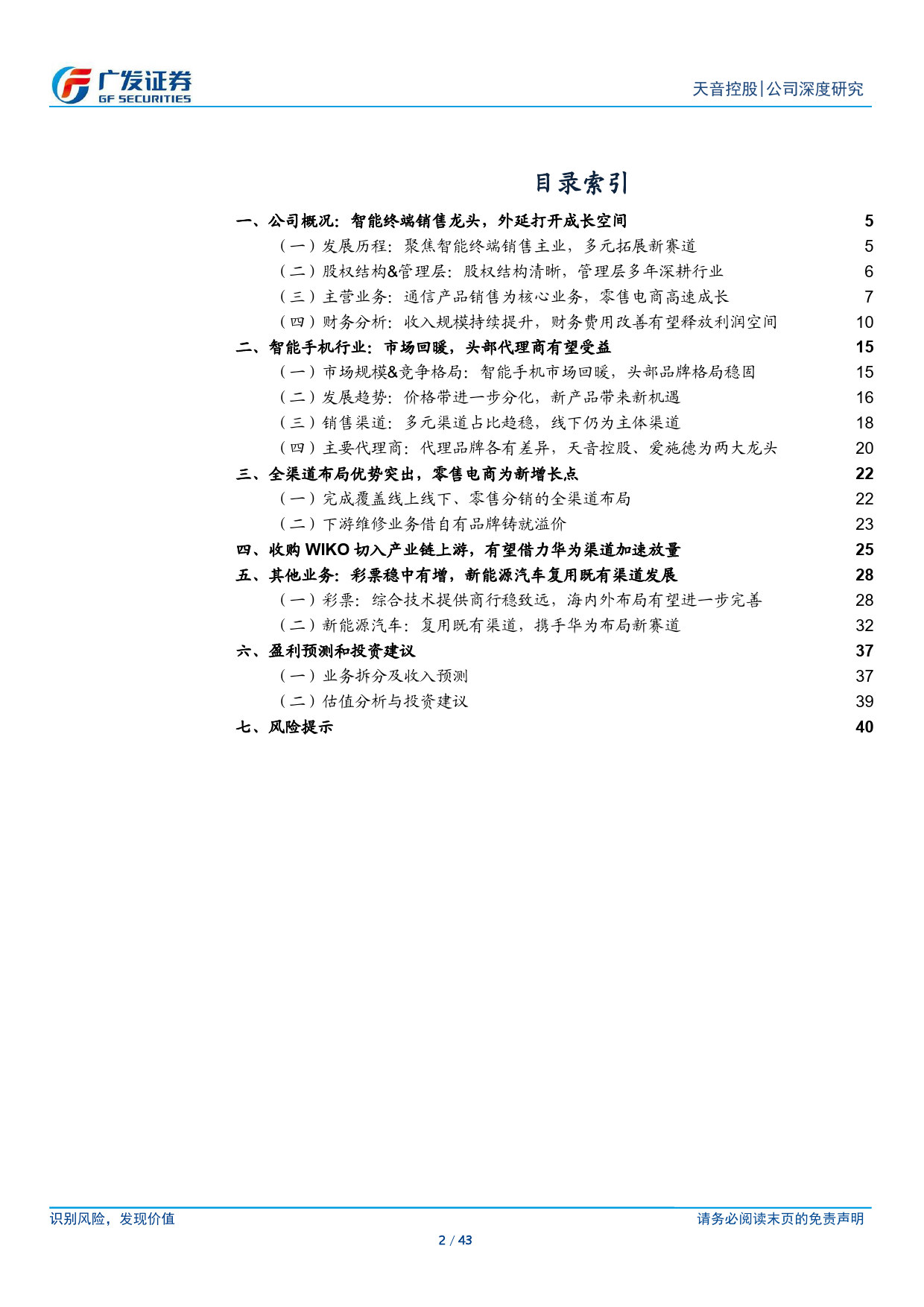 广发证券
GF SECURITIES

天音控股|公司深度研究

目录索引

一、公司概况：智能终端销售龙头，外延打开成长空间 5
（一）发展历程：聚焦智能终端销售主业，多元拓展新赛道 5
（二）股权结构&管理层：股权结构清晰，管理层多年深耕行业 6
（三）主营业务：通信产品销售为核心业务，零售电商高速成长 7
（四）财务分析：收入规模持续提升，财务费用改善有望释放利润空间 10
二、智能手机行业：市场回暖，头部代理商有望受益 15
（一）市场规模&竞争格局：智能手机市场回暖，头部品牌格局稳固 15
（二）发展趋势：价格带进一步分化，新产品带来新机遇 16
（三）销售渠道：多元渠道占比趋稳，线下仍为主体渠道 18
（四）主要代理商：代理品牌各有差异，天音控股、爱施德为两大龙头 20
三、全渠道布局优势突出，零售电商为新增长点 22
（一）完成覆盖线上线下、零售分销的全渠道布局 22
（二）下游维修业务借自有品牌铸就溢价 23
四、收购 WIKO 切入产业链上游，有望借力华为渠道加速放量 25
五、其他业务：彩票稳中有增，新能源汽车复用既有渠道发展 28
（一）彩票：综合技术提供商行稳致远，海内外布局有望进一步完善 28
（二）新能源汽车：复用既有渠道，携手华为布局新赛道 32
六、盈利预测和投资建议 37
（一）业务拆分及收入预测 37
（二）估值分析与投资建议 39
七、风险提示 40

识别风险，发现价值
请务必阅读末页的免责声明
2 / 43